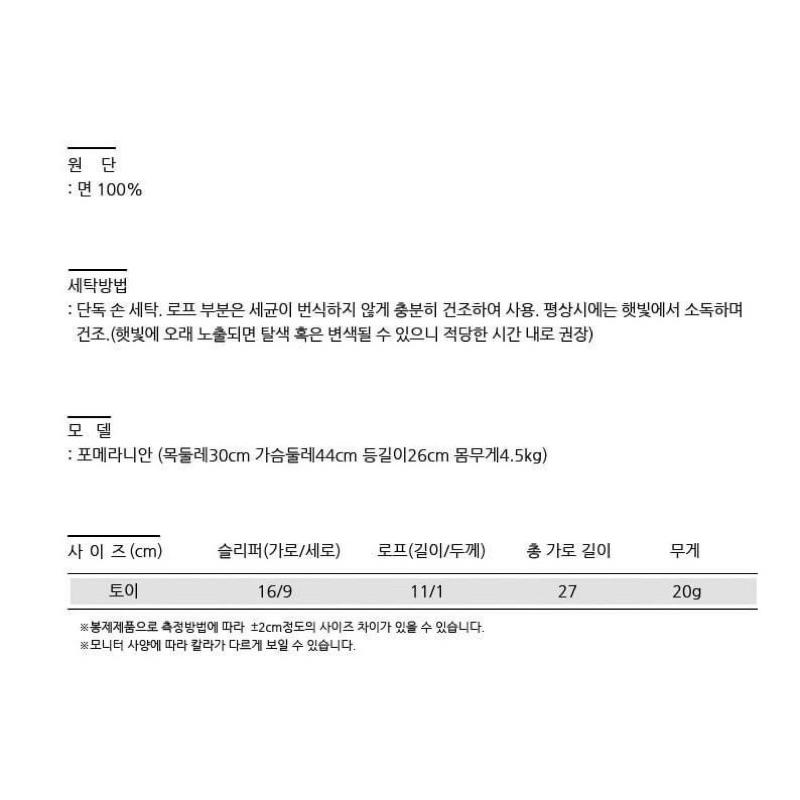 원 단
: 면 100%

세탁방법
: 단독 손 세탁. 로프 부분은 세균이 번식하지 않게 충분히 건조하여 사용. 평상시에는 햇빛에서 소독하며 건조.(햇빛에 오래 노출되면 탈색 혹은 변색될 수 있으니 적당한 시간 내로 권장)

모 델
: 포메라니안 (목둘레30cm 가슴둘레44cm 등길이26cm 몸무게4.5kg)

| 사 이 즈 (cm) | 슬리퍼(가로/세로) | 로프(길이/두께) | 총 가로 길이 | 무게 |
|---|---|---|---|---|
| 토이 | 16/9 | 11/1 | 27 | 20g |

※봉제제품으로 측정방법에 따라 ±2cm정도의 사이즈 차이가 있을 수 있습니다.
※모니터 사양에 따라 칼라가 다르게 보일 수 있습니다.